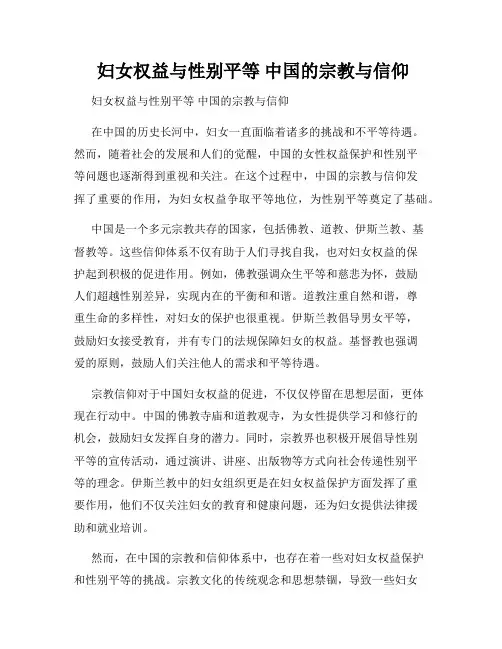 妇女权益与性别平等 中国的宗教与信仰

妇女权益与性别平等 中国的宗教与信仰

在中国的历史长河中，妇女一直面临着诸多的挑战和不平等待遇。然而，随着社会的发展和人们的觉醒，中国的女性权益保护和性别平等问题也逐渐得到重视和关注。在这个过程中，中国的宗教与信仰发挥了重要的作用，为妇女权益争取平等地位，为性别平等奠定了基础。

中国是一个多元宗教共存的国家，包括佛教、道教、伊斯兰教、基督教等。这些信仰体系不仅有助于人们寻找自我，也对妇女权益的保护起到积极的促进作用。例如，佛教强调众生平等和慈悲为怀，鼓励人们超越性别差异，实现内在的平衡和和谐。道教注重自然和谐，尊重生命的多样性，对妇女的保护也很重视。伊斯兰教倡导男女平等，鼓励妇女接受教育，并有专门的法规保障妇女的权益。基督教也强调爱的原则，鼓励人们关注他人的需求和平等待遇。

宗教信仰对于中国妇女权益的促进，不仅仅停留在思想层面，更体现在行动中。中国的佛教寺庙和道教观寺，为女性提供学习和修行的机会，鼓励妇女发挥自身的潜力。同时，宗教界也积极开展倡导性别平等的宣传活动，通过演讲、讲座、出版物等方式向社会传递性别平等的理念。伊斯兰教中的妇女组织更是在妇女权益保护方面发挥了重要作用，他们不仅关注妇女的教育和健康问题，还为妇女提供法律援助和就业培训。

然而，在中国的宗教和信仰体系中，也存在着一些对妇女权益保护和性别平等的挑战。宗教文化的传统观念和思想禁锢，导致一些妇女